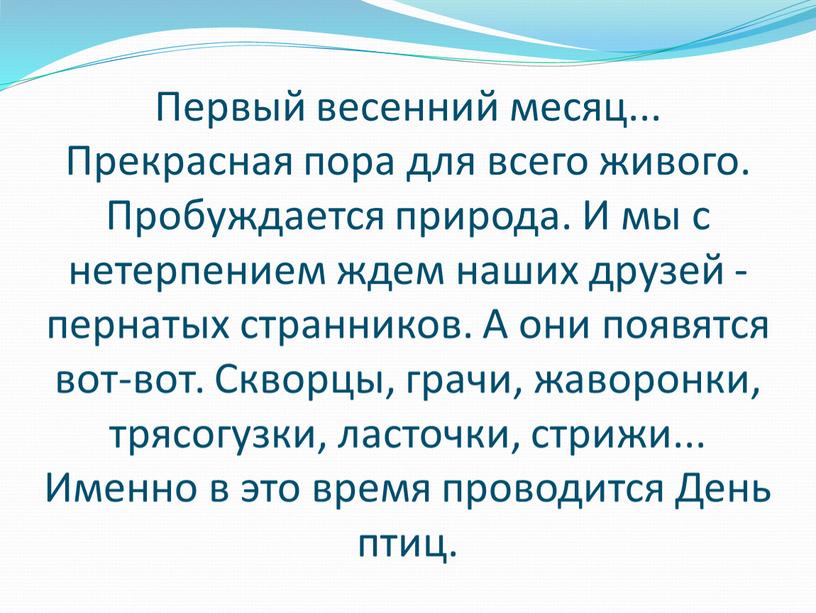 Первый весенний месяц... Прекрасная пора для всего живого. Пробуждается природа. И мы с нетерпением ждем наших друзей - пернатых странников. А они появятся вот-вот. Скворцы, грачи, жаворонки, трясогузки, ласточки, стрижи... Именно в это время проводится День птиц.